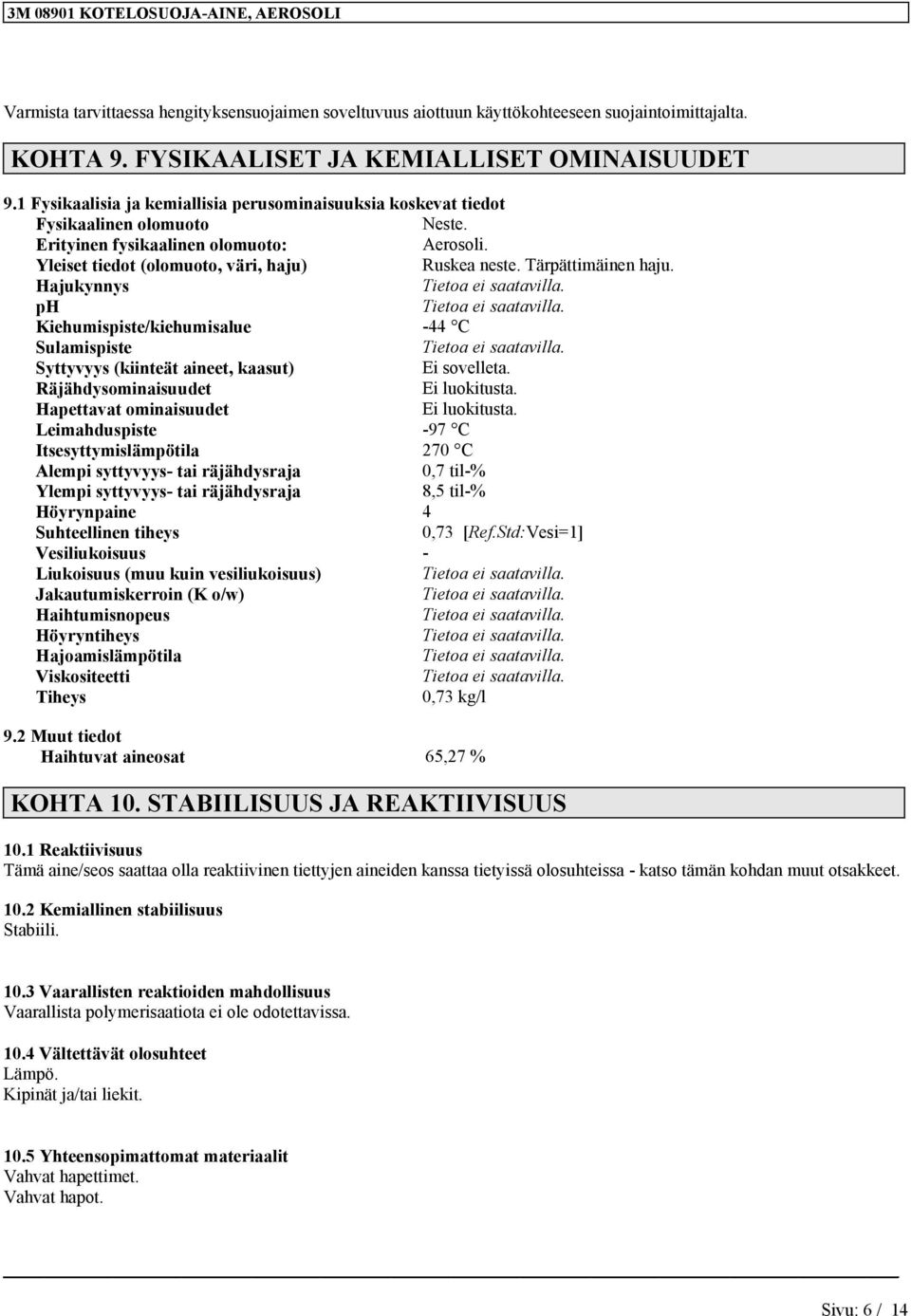 3M 08901 KOTELOSUOJA-AINE, AEROSOLI

Varmista tarvittaessa hengityksensuojaimen soveltuvuus aiottuun käyttökohteeseen suojaintoimittajalta.

KOHTA 9. FYSIKAALISET JA KEMIALLISET OMINAISUUDET

9.1 Fysikaalisia ja kemiallisia perusominaisuuksia koskevat tiedot

| | |
|---|---|
| Fysikaalinen olomuoto | Neste. |
| Erityinen fysikaalinen olomuoto: | Aerosoli. |
| Yleiset tiedot (olomuoto, väri, haju) | Ruskea neste. Tärpättimäinen haju. |
| Hajukynnys | Tietoa ei saatavilla. |
| pH | Tietoa ei saatavilla. |
| Kiehumispiste/kiehumisalue | -44 °C |
| Sulamispiste | Tietoa ei saatavilla. |
| Syttyvyys (kiinteät aineet, kaasut) | Ei sovelleta. |
| Räjähdysominaisuudet | Ei luokitusta. |
| Hapettavat ominaisuudet | Ei luokitusta. |
| Leimahduspiste | -97 °C |
| Itsesyttymislämpötila | 270 °C |
| Alempi syttyvyys- tai räjähdysraja | 0,7 til-% |
| Ylempi syttyvyys- tai räjähdysraja | 8,5 til-% |
| Höyrynpaine | 4 |
| Suhteellinen tiheys | 0,73 [Ref.Std:Vesi=1] |
| Vesiliukoisuus | - |
| Liukoisuus (muu kuin vesiliukoisuus) | Tietoa ei saatavilla. |
| Jakautumiskerroin (K o/w) | Tietoa ei saatavilla. |
| Haihtumisnopeus | Tietoa ei saatavilla. |
| Höyryntiheys | Tietoa ei saatavilla. |
| Hajoamislämpötila | Tietoa ei saatavilla. |
| Viskositeetti | Tietoa ei saatavilla. |
| Tiheys | 0,73 kg/l |

9.2 Muut tiedot
Haihtuvat aineosat 65,27 %

KOHTA 10. STABIILISUUS JA REAKTIIVISUUS

10.1 Reaktiivisuus
Tämä aine/seos saattaa olla reaktiivinen tiettyjen aineiden kanssa tietyissä olosuhteissa - katso tämän kohdan muut otsakkeet.

10.2 Kemiallinen stabiilisuus
Stabiili.

10.3 Vaarallisten reaktioiden mahdollisuus
Vaarallista polymerisaatiota ei ole odotettavissa.

10.4 Vältettävät olosuhteet
Lämpö.
Kipinät ja/tai liekit.

10.5 Yhteensopimattomat materiaalit
Vahvat hapettimet.
Vahvat hapot.

Sivu: 6 / 14